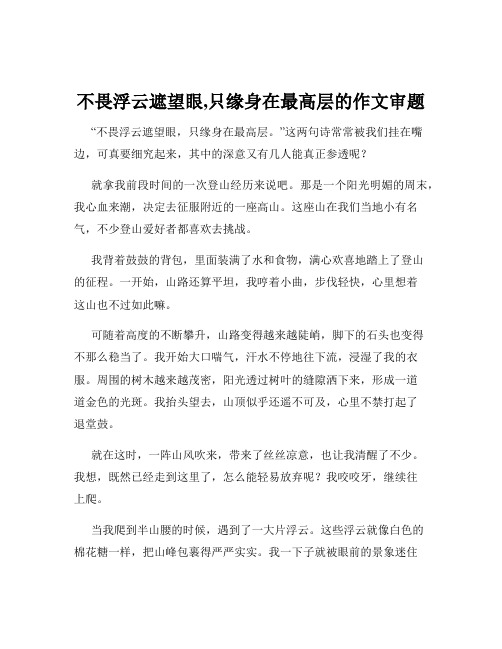 不畏浮云遮望眼,只缘身在最高层的作文审题

“不畏浮云遮望眼，只缘身在最高层。”这两句诗常常被我们挂在嘴边，可真要细究起来，其中的深意又有几人能真正参透呢？

就拿我前段时间的一次登山经历来说吧。那是一个阳光明媚的周末，我心血来潮，决定去征服附近的一座高山。这座山在我们当地小有名气，不少登山爱好者都喜欢去挑战。

我背着鼓鼓的背包，里面装满了水和食物，满心欢喜地踏上了登山的征程。一开始，山路还算平坦，我哼着小曲，步伐轻快，心里想着这山也不过如此嘛。

可随着高度的不断攀升，山路变得越来越陡峭，脚下的石头也变得不那么稳当了。我开始大口喘气，汗水不停地往下流，浸湿了我的衣服。周围的树木越来越茂密，阳光透过树叶的缝隙洒下来，形成一道道金色的光斑。我抬头望去，山顶似乎还遥不可及，心里不禁打起了退堂鼓。

就在这时，一阵山风吹来，带来了丝丝凉意，也让我清醒了不少。我想，既然已经走到这里了，怎么能轻易放弃呢？我咬咬牙，继续往上爬。

当我爬到半山腰的时候，遇到了一大片浮云。这些浮云就像白色的棉花糖一样，把山峰包裹得严严实实。我一下子就被眼前的景象迷住